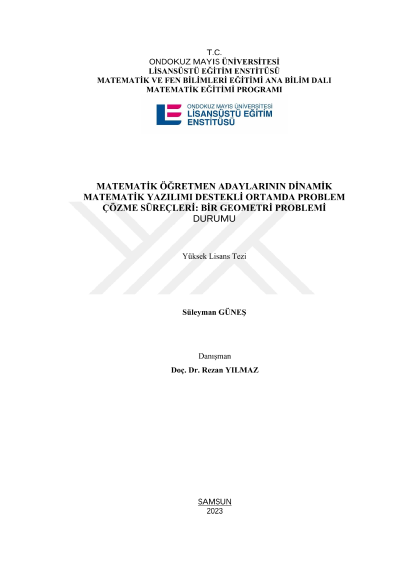 T.C.
ONDOKUZ MAYIS ÜNİVERSİTESİ
LİSANSÜSTÜ EĞİTİM ENSTİTÜSÜ
MATEMATİK VE FEN BİLİMLERİ EĞİTİMİ ANA BİLİM DALI
MATEMATİK EĞİTİMİ PROGRAMI

ONDOKUZ MAYIS ÜNİVERSİTESİ
LİSANSÜSTÜ EĞİTİM
ENSTİTÜSÜ

MATEMATİK ÖĞRETMEN ADAYLARININ DİNAMİK MATEMATİK YAZILIMI DESTEKLİ ORTAMDA PROBLEM ÇÖZME SÜREÇLERİ: BİR GEOMETRİ PROBLEMİ DURUMU

Yüksek Lisans Tezi

Süleyman GÜNEŞ

Danışman
Doç. Dr. Rezan YILMAZ

SAMSUN
2023